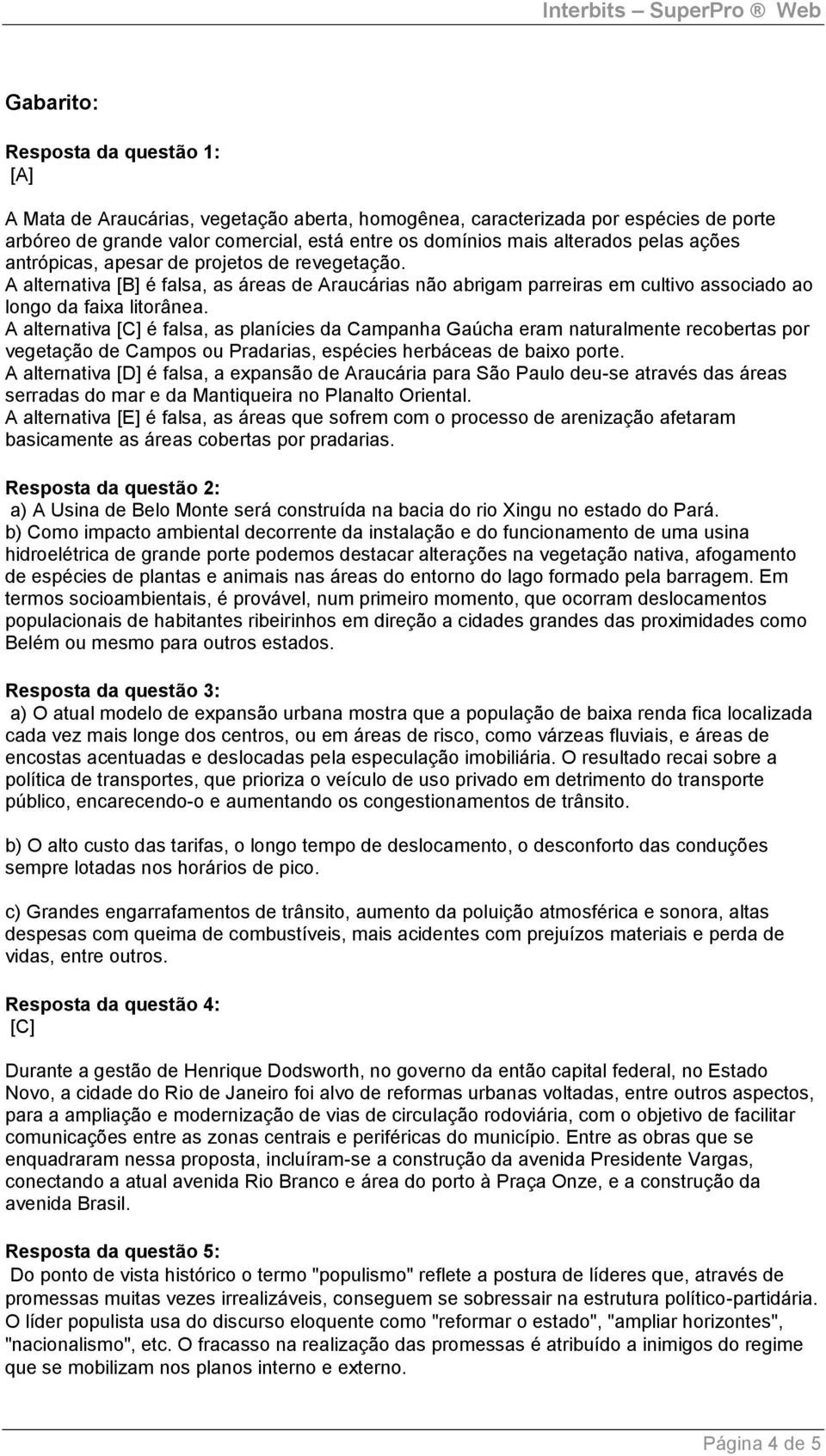 Interbits – SuperPro ® Web

Gabarito:

Resposta da questão 1:
[A]

A Mata de Araucárias, vegetação aberta, homogênea, caracterizada por espécies de porte arbóreo de grande valor comercial, está entre os domínios mais alterados pelas ações antrópicas, apesar de projetos de revegetação.
A alternativa [B] é falsa, as áreas de Araucárias não abrigam parreiras em cultivo associado ao longo da faixa litorânea.
A alternativa [C] é falsa, as planícies da Campanha Gaúcha eram naturalmente recobertas por vegetação de Campos ou Pradarias, espécies herbáceas de baixo porte.
A alternativa [D] é falsa, a expansão de Araucária para São Paulo deu-se através das áreas serradas do mar e da Mantiqueira no Planalto Oriental.
A alternativa [E] é falsa, as áreas que sofrem com o processo de arenização afetaram basicamente as áreas cobertas por pradarias.

Resposta da questão 2:
a) A Usina de Belo Monte será construída na bacia do rio Xingu no estado do Pará.
b) Como impacto ambiental decorrente da instalação e do funcionamento de uma usina hidroelétrica de grande porte podemos destacar alterações na vegetação nativa, afogamento de espécies de plantas e animais nas áreas do entorno do lago formado pela barragem. Em termos socioambientais, é provável, num primeiro momento, que ocorram deslocamentos populacionais de habitantes ribeirinhos em direção a cidades grandes das proximidades como Belém ou mesmo para outros estados.

Resposta da questão 3:
a) O atual modelo de expansão urbana mostra que a população de baixa renda fica localizada cada vez mais longe dos centros, ou em áreas de risco, como várzeas fluviais, e áreas de encostas acentuadas e deslocadas pela especulação imobiliária. O resultado recai sobre a política de transportes, que prioriza o veículo de uso privado em detrimento do transporte público, encarecendo-o e aumentando os congestionamentos de trânsito.

b) O alto custo das tarifas, o longo tempo de deslocamento, o desconforto das conduções sempre lotadas nos horários de pico.

c) Grandes engarrafamentos de trânsito, aumento da poluição atmosférica e sonora, altas despesas com queima de combustíveis, mais acidentes com prejuízos materiais e perda de vidas, entre outros.

Resposta da questão 4:
[C]

Durante a gestão de Henrique Dodsworth, no governo da então capital federal, no Estado Novo, a cidade do Rio de Janeiro foi alvo de reformas urbanas voltadas, entre outros aspectos, para a ampliação e modernização de vias de circulação rodoviária, com o objetivo de facilitar comunicações entre as zonas centrais e periféricas do município. Entre as obras que se enquadraram nessa proposta, incluíram-se a construção da avenida Presidente Vargas, conectando a atual avenida Rio Branco e área do porto à Praça Onze, e a construção da avenida Brasil.

Resposta da questão 5:
Do ponto de vista histórico o termo "populismo" reflete a postura de líderes que, através de promessas muitas vezes irrealizáveis, conseguem se sobressair na estrutura político-partidária. O líder populista usa do discurso eloquente como "reformar o estado", "ampliar horizontes", "nacionalismo", etc. O fracasso na realização das promessas é atribuído a inimigos do regime que se mobilizam nos planos interno e externo.

Página 4 de 5